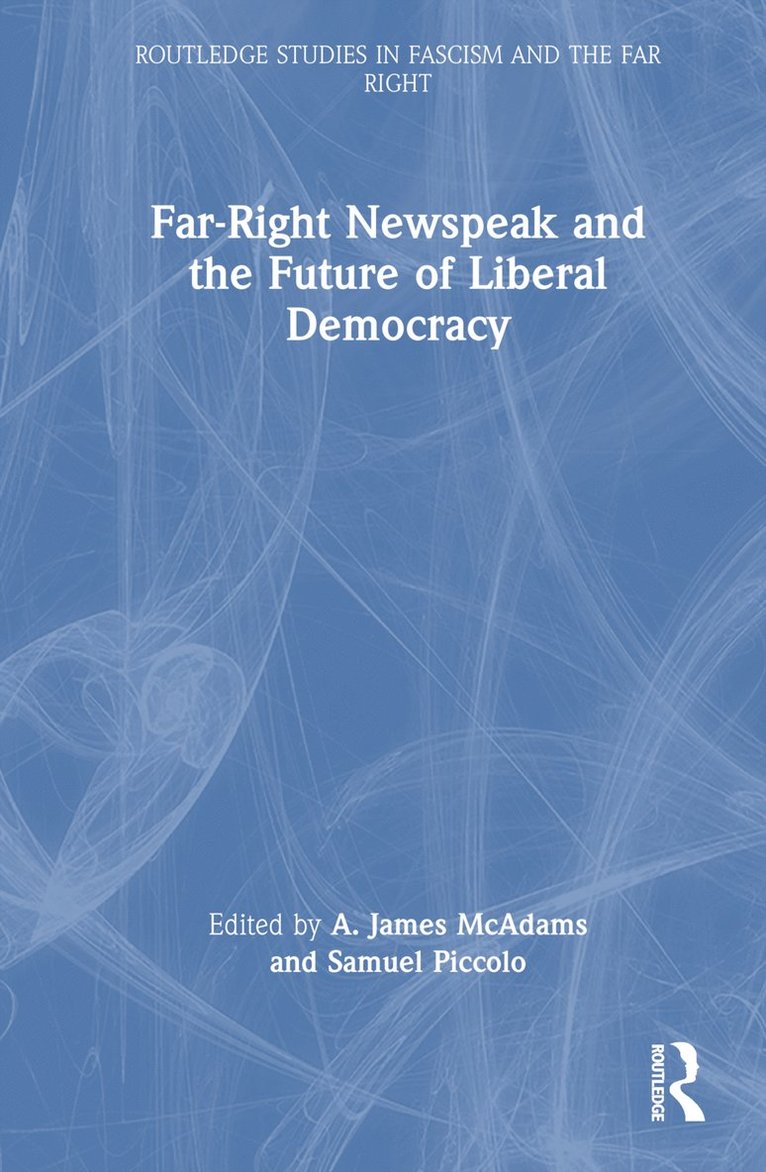 ROUTLEDGE STUDIES IN FASCISM AND THE FAR RIGHT

Far-Right Newspeak and the Future of Liberal Democracy

Edited by A. James McAdams and Samuel Piccolo

ROUTLEDGE